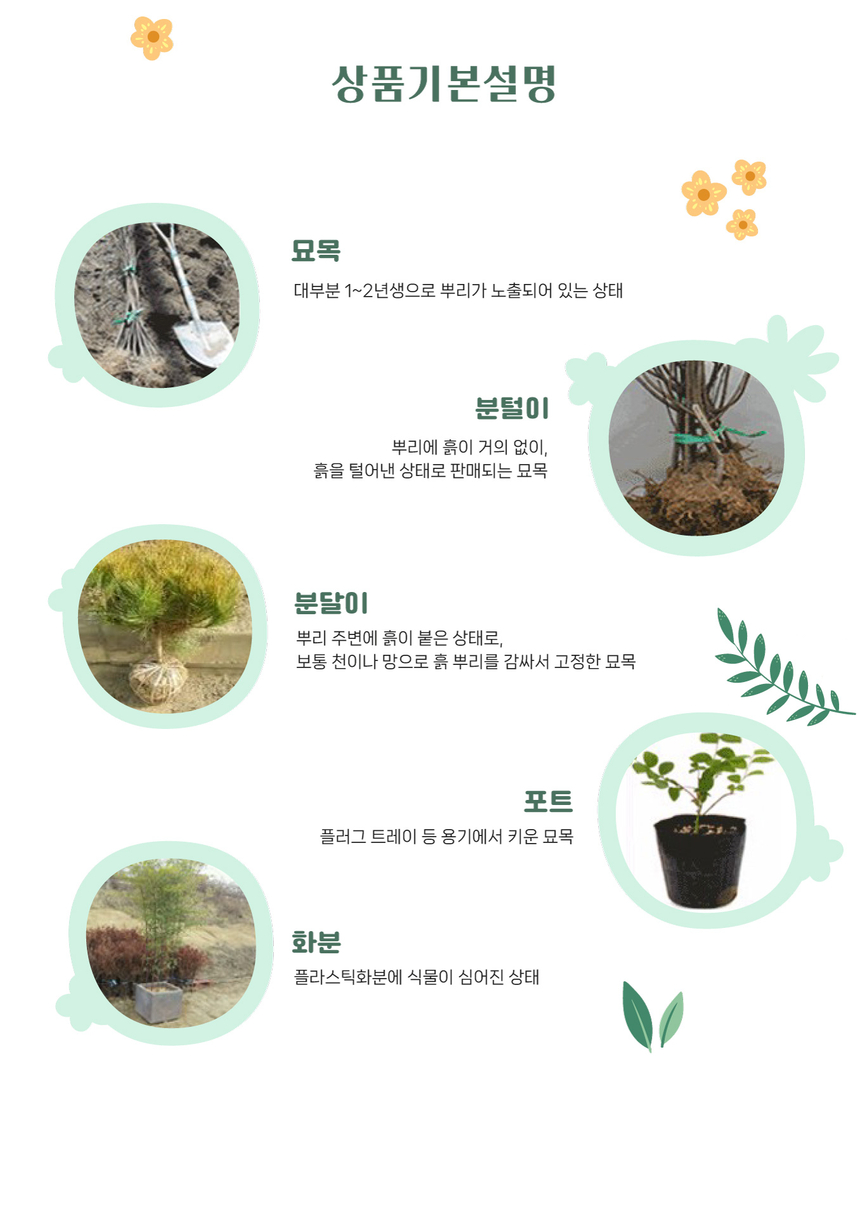 상품기본설명

묘목

대부분 1~2년생으로 뿌리가 노출되어 있는 상태

분털이

뿌리에 흙이 거의 없이,
흙을 털어낸 상태로 판매되는 묘목

분달이

뿌리 주변에 흙이 붙은 상태로,
보통 천이나 망으로 흙 뿌리를 감싸서 고정한 묘목

포트

플러그 트레이 등 용기에서 키운 묘목

화분

플라스틱화분에 식물이 심어진 상태